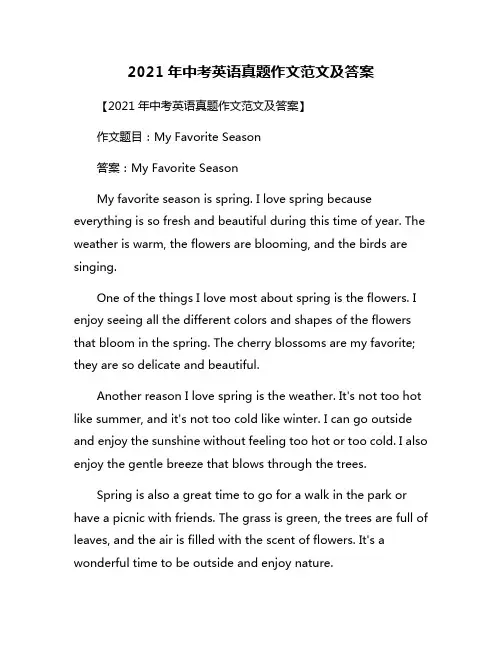 2021 年中考英语真题作文范文及答案

【2021 年中考英语真题作文范文及答案】

作文题目：My Favorite Season

答案：My Favorite Season

My favorite season is spring. I love spring because everything is so fresh and beautiful during this time of year. The weather is warm, the flowers are blooming, and the birds are singing.

One of the things I love most about spring is the flowers. I enjoy seeing all the different colors and shapes of the flowers that bloom in the spring. The cherry blossoms are my favorite; they are so delicate and beautiful.

Another reason I love spring is the weather. It's not too hot like summer, and it's not too cold like winter. I can go outside and enjoy the sunshine without feeling too hot or too cold. I also enjoy the gentle breeze that blows through the trees.

Spring is also a great time to go for a walk in the park or have a picnic with friends. The grass is green, the trees are full of leaves, and the air is filled with the scent of flowers. It's a wonderful time to be outside and enjoy nature.